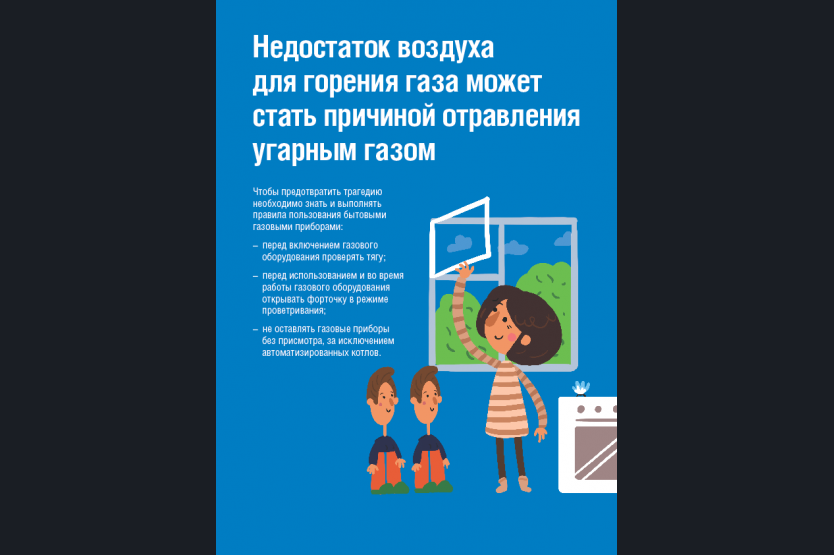 Недостаток воздуха для горения газа может стать причиной отравления угарным газом

Чтобы предотвратить трагедию необходимо знать и выполнять правила пользования бытовыми газовыми приборами:

– перед включением газового оборудования проверять тягу;

– перед использованием и во время работы газового оборудования открывать форточку в режиме проветривания;

– не оставлять газовые приборы без присмотра, за исключением автоматизированных котлов.